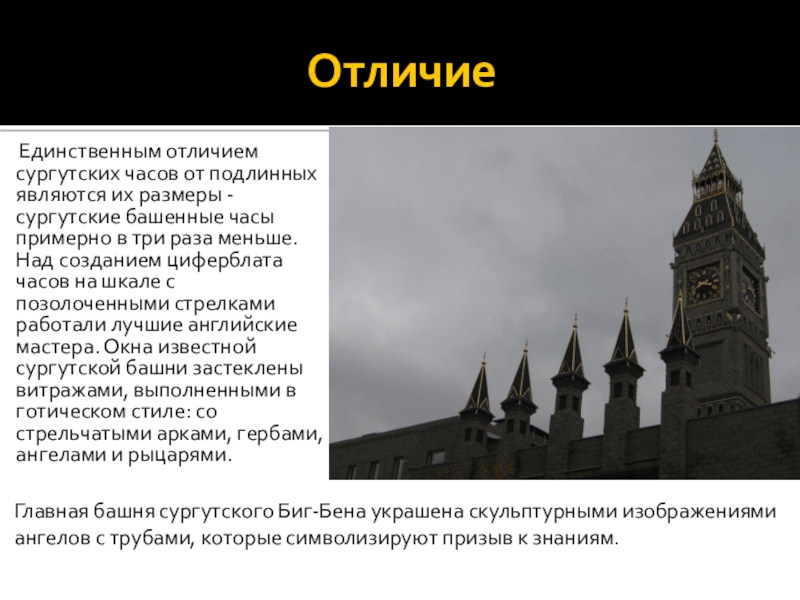 Отличие

Единственным отличием сургутских часов от подлинных являются их размеры - сургутские башенные часы примерно в три раза меньше. Над созданием циферблата часов на шкале с позолоченными стрелками работали лучшие английские мастера. Окна известной сургутской башни застеклены витражами, выполненными в готическом стиле: со стрельчатыми арками, гербами, ангелами и рыцарями.

Главная башня сургутского Биг-Бена украшена скульптурными изображениями ангелов с трубами, которые символизируют призыв к знаниям.